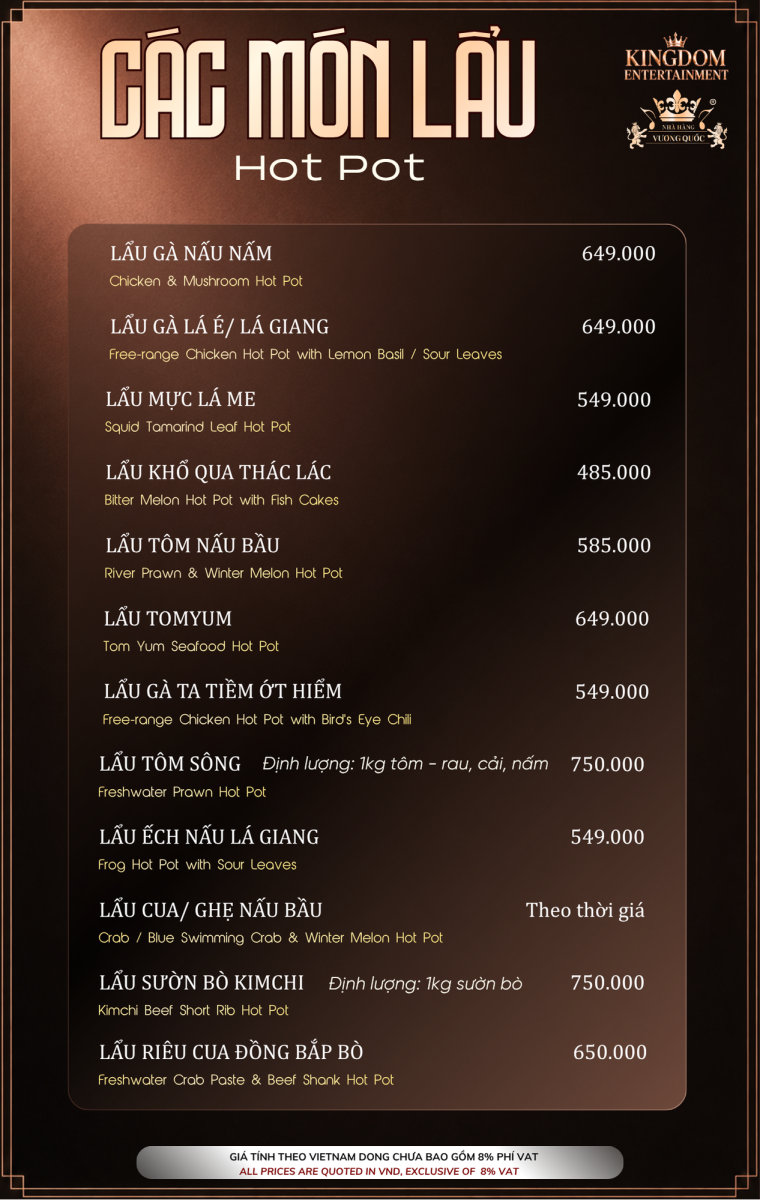 CÁC MÓN LẨU
Hot Pot

KINGDOM ENTERTAINMENT
NHÀ HÀNG VƯƠNG QUỐC

LẨU GÀ NẤU NẤM 649.000
Chicken & Mushroom Hot Pot

LẨU GÀ LÁ É/ LÁ GIANG 649.000
Free-range Chicken Hot Pot with Lemon Basil / Sour Leaves

LẨU MỰC LÁ ME 549.000
Squid Tamarind Leaf Hot Pot

LẨU KHỔ QUA THÁC LÁC 485.000
Bitter Melon Hot Pot with Fish Cakes

LẨU TÔM NẤU BẦU 585.000
River Prawn & Winter Melon Hot Pot

LẨU TOMYUM 649.000
Tom Yum Seafood Hot Pot

LẨU GÀ TA TIỀM ỚT HIỂM 549.000
Free-range Chicken Hot Pot with Bird's Eye Chili

LẨU TÔM SÔNG Định lượng: 1kg tôm - rau, cải, nấm 750.000
Freshwater Prawn Hot Pot

LẨU ẾCH NẤU LÁ GIANG 549.000
Frog Hot Pot with Sour Leaves

LẨU CUA/ GHẸ NẤU BẦU Theo thời giá
Crab / Blue Swimming Crab & Winter Melon Hot Pot

LẨU SƯỜN BÒ KIMCHI Định lượng: 1kg sườn bò 750.000
Kimchi Beef Short Rib Hot Pot

LẨU RIÊU CUA ĐỒNG BẮP BÒ 650.000
Freshwater Crab Paste & Beef Shank Hot Pot

GIÁ TÍNH THEO VIETNAM DONG CHƯA BAO GỒM 8% PHÍ VAT
ALL PRICES ARE QUOTED IN VND, EXCLUSIVE OF 8% VAT